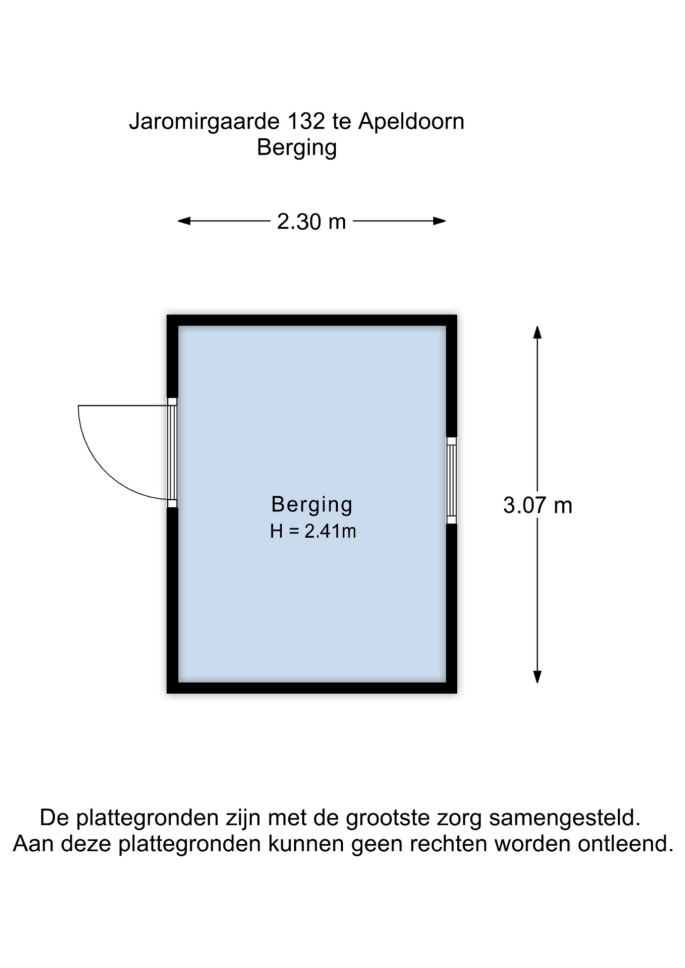 Jaromirgaarde 132 te Apeldoorn
Berging

2.30 m

Berging
H = 2.41m

3.07 m

De plattegronden zijn met de grootste zorg samengesteld.
Aan deze plattegronden kunnen geen rechten worden ontleend.